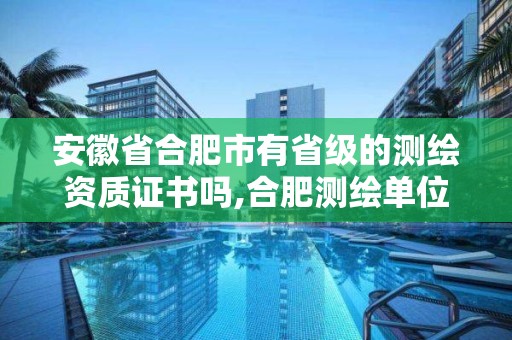 安徽省合肥市有省级的测绘资质证书吗,合肥测绘单位